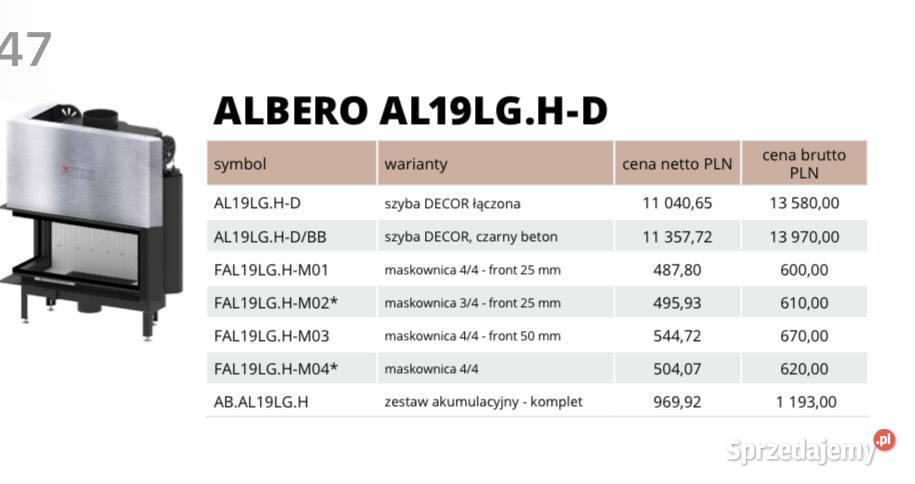 47

ALBERO AL19LG.H-D

| symbol | warianty | cena netto PLN | cena brutto PLN |
|---|---|---|---|
| AL19LG.H-D | szyba DECOR łączona | 11 040,65 | 13 580,00 |
| AL19LG.H-D/BB | szyba DECOR, czarny beton | 11 357,72 | 13 970,00 |
| FAL19LG.H-M01 | maskownica 4/4 - front 25 mm | 487,80 | 600,00 |
| FAL19LG.H-M02* | maskownica 3/4 - front 25 mm | 495,93 | 610,00 |
| FAL19LG.H-M03 | maskownica 4/4 - front 50 mm | 544,72 | 670,00 |
| FAL19LG.H-M04* | maskownica 4/4 | 504,07 | 620,00 |
| AB.AL19LG.H | zestaw akumulacyjny - komplet | 969,92 | 1 193,00 |

Sprzedajemy.pl